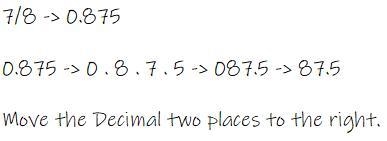 7/8 -> 0.875

0.875 -> 0 . 8 . 7 . 5 -> 087.5 -> 87.5

Move the Decimal two places to the right.